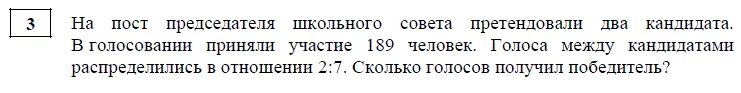 3

На пост председателя школьного совета претендовали два кандидата. В голосовании приняли участие 189 человек. Голоса между кандидатами распределились в отношении 2:7. Сколько голосов получил победитель?